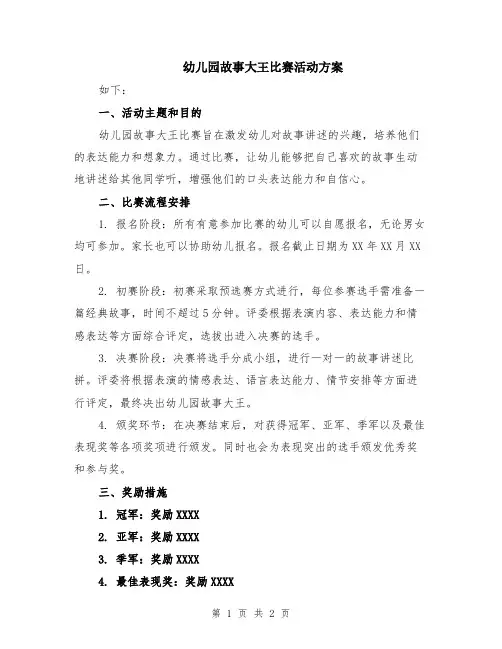 幼儿园故事大王比赛活动方案

如下：

一、活动主题和目的

幼儿园故事大王比赛旨在激发幼儿对故事讲述的兴趣，培养他们的表达能力和想象力。通过比赛，让幼儿能够把自己喜欢的故事生动地讲述给其他同学听，增强他们的口头表达能力和自信心。

二、比赛流程安排

1. 报名阶段：所有有意参加比赛的幼儿可以自愿报名，无论男女均可参加。家长也可以协助幼儿报名。报名截止日期为XX年XX月XX日。

2. 初赛阶段：初赛采取预选赛方式进行，每位参赛选手需准备一篇经典故事，时间不超过5分钟。评委根据表演内容、表达能力和情感表达等方面综合评定，选拔出进入决赛的选手。

3. 决赛阶段：决赛将选手分成小组，进行一对一的故事讲述比拼。评委将根据表演的情感表达、语言表达能力、情节安排等方面进行评定，最终决出幼儿园故事大王。

4. 颁奖环节：在决赛结束后，对获得冠军、亚军、季军以及最佳表现奖等各项奖项进行颁发。同时也会为表现突出的选手颁发优秀奖和参与奖。

三、奖励措施

1. 冠军：奖励XXXX

2. 亚军：奖励XXXX

3. 季军：奖励XXXX

4. 最佳表现奖：奖励XXXX

第 1 页 共 2 页